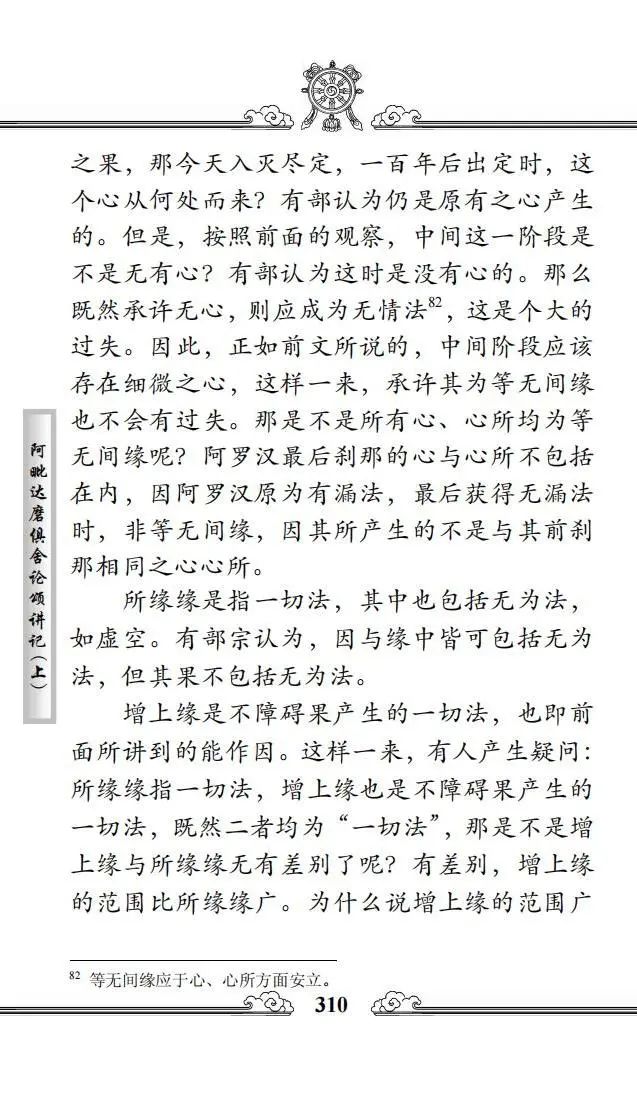 阿毗达磨俱舍论颂讲记（上）

之果，那今天入灭尽定，一百年后出定时，这个心从何处而来？有部认为仍是原有之心产生的。但是，按照前面的观察，中间这一阶段是不是无有心？有部认为这时是没有心的。那么既然承许无心，则应成为无情法$^{82}$，这是个大的过失。因此，正如前文所说的，中间阶段应该存在细微之心，这样一来，承许其为等无间缘也不会有过失。那是不是所有心、心所均为等无间缘呢？阿罗汉最后刹那的心与心所不包括在内，因阿罗汉原为有漏法，最后获得无漏法时，非等无间缘，因其所产生的不是与其前刹那相同之心心所。

所缘缘是指一切法，其中也包括无为法，如虚空。有部宗认为，因与缘中皆可包括无为法，但其果不包括无为法。

增上缘是不障碍果产生的一切法，也即前面所讲到的能作因。这样一来，有人产生疑问：所缘缘指一切法，增上缘也是不障碍果产生的一切法，既然二者均为“一切法”，那是不是增上缘与所缘缘无有差别了呢？有差别，增上缘的范围比所缘缘广。为什么说增上缘的范围广

$^{82}$ 等无间缘应于心、心所方面安立。

310